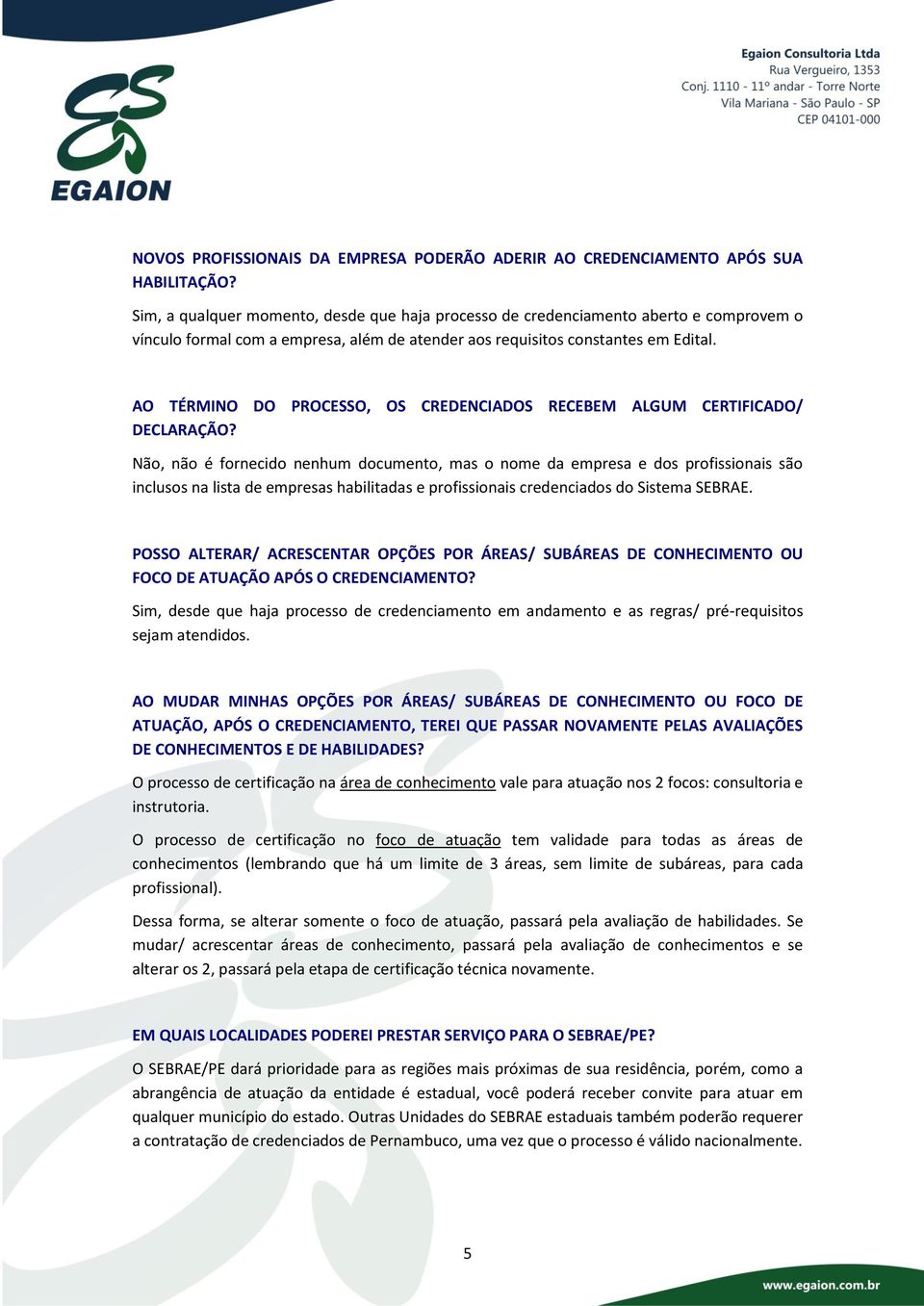 EGAION

Egaion Consultoria Ltda
Rua Vergueiro, 1353
Conj. 1110 - 11º andar - Torre Norte
Vila Mariana - São Paulo - SP
CEP 04101-000

NOVOS PROFISSIONAIS DA EMPRESA PODERÃO ADERIR AO CREDENCIAMENTO APÓS SUA HABILITAÇÃO?

Sim, a qualquer momento, desde que haja processo de credenciamento aberto e comprovem o vínculo formal com a empresa, além de atender aos requisitos constantes em Edital.

AO TÉRMINO DO PROCESSO, OS CREDENCIADOS RECEBEM ALGUM CERTIFICADO/ DECLARAÇÃO?

Não, não é fornecido nenhum documento, mas o nome da empresa e dos profissionais são inclusos na lista de empresas habilitadas e profissionais credenciados do Sistema SEBRAE.

POSSO ALTERAR/ ACRESCENTAR OPÇÕES POR ÁREAS/ SUBÁREAS DE CONHECIMENTO OU FOCO DE ATUAÇÃO APÓS O CREDENCIAMENTO?

Sim, desde que haja processo de credenciamento em andamento e as regras/ pré-requisitos sejam atendidos.

AO MUDAR MINHAS OPÇÕES POR ÁREAS/ SUBÁREAS DE CONHECIMENTO OU FOCO DE ATUAÇÃO, APÓS O CREDENCIAMENTO, TEREI QUE PASSAR NOVAMENTE PELAS AVALIAÇÕES DE CONHECIMENTOS E DE HABILIDADES?

O processo de certificação na área de conhecimento vale para atuação nos 2 focos: consultoria e instrutoria.

O processo de certificação no foco de atuação tem validade para todas as áreas de conhecimentos (lembrando que há um limite de 3 áreas, sem limite de subáreas, para cada profissional).

Dessa forma, se alterar somente o foco de atuação, passará pela avaliação de habilidades. Se mudar/ acrescentar áreas de conhecimento, passará pela avaliação de conhecimentos e se alterar os 2, passará pela etapa de certificação técnica novamente.

EM QUAIS LOCALIDADES PODEREI PRESTAR SERVIÇO PARA O SEBRAE/PE?

O SEBRAE/PE dará prioridade para as regiões mais próximas de sua residência, porém, como a abrangência de atuação da entidade é estadual, você poderá receber convite para atuar em qualquer município do estado. Outras Unidades do SEBRAE estaduais também poderão requerer a contratação de credenciados de Pernambuco, uma vez que o processo é válido nacionalmente.

5

www.egaion.com.br